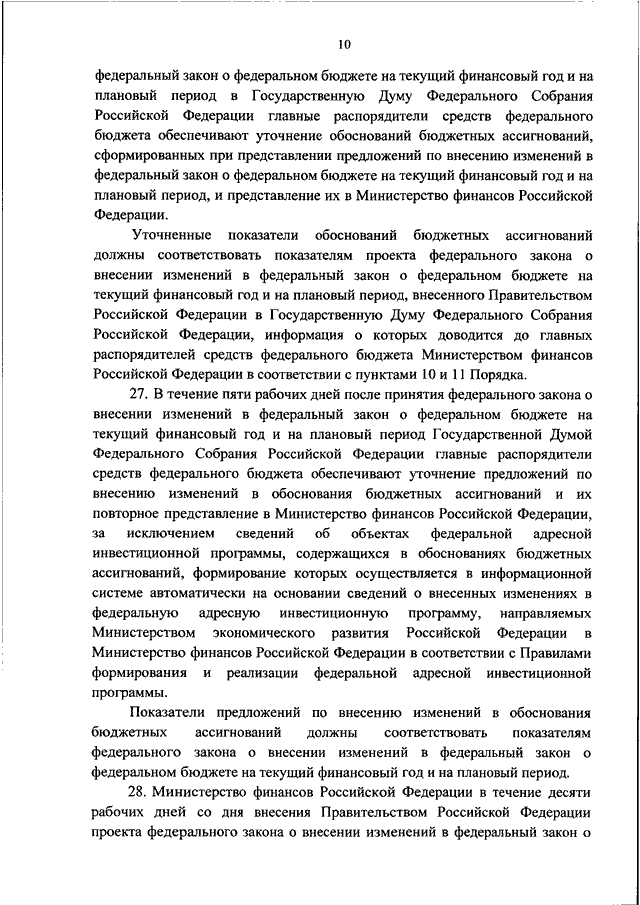 10

федеральный закон о федеральном бюджете на текущий финансовый год и на плановый период в Государственную Думу Федерального Собрания Российской Федерации главные распорядители средств федерального бюджета обеспечивают уточнение обоснований бюджетных ассигнований, сформированных при представлении предложений по внесению изменений в федеральный закон о федеральном бюджете на текущий финансовый год и на плановый период, и представление их в Министерство финансов Российской Федерации.

Уточненные показатели обоснований бюджетных ассигнований должны соответствовать показателям проекта федерального закона о внесении изменений в федеральный закон о федеральном бюджете на текущий финансовый год и на плановый период, внесенного Правительством Российской Федерации в Государственную Думу Федерального Собрания Российской Федерации, информация о которых доводится до главных распорядителей средств федерального бюджета Министерством финансов Российской Федерации в соответствии с пунктами 10 и 11 Порядка.

27. В течение пяти рабочих дней после принятия федерального закона о внесении изменений в федеральный закон о федеральном бюджете на текущий финансовый год и на плановый период Государственной Думой Федерального Собрания Российской Федерации главные распорядители средств федерального бюджета обеспечивают уточнение предложений по внесению изменений в обоснования бюджетных ассигнований и их повторное представление в Министерство финансов Российской Федерации, за исключением сведений об объектах федеральной адресной инвестиционной программы, содержащихся в обоснованиях бюджетных ассигнований, формирование которых осуществляется в информационной системе автоматически на основании сведений о внесенных изменениях в федеральную адресную инвестиционную программу, направляемых Министерством экономического развития Российской Федерации в Министерство финансов Российской Федерации в соответствии с Правилами формирования и реализации федеральной адресной инвестиционной программы.

Показатели предложений по внесению изменений в обоснования бюджетных ассигнований должны соответствовать показателям федерального закона о внесении изменений в федеральный закон о федеральном бюджете на текущий финансовый год и на плановый период.

28. Министерство финансов Российской Федерации в течение десяти рабочих дней со дня внесения Правительством Российской Федерации проекта федерального закона о внесении изменений в федеральный закон о